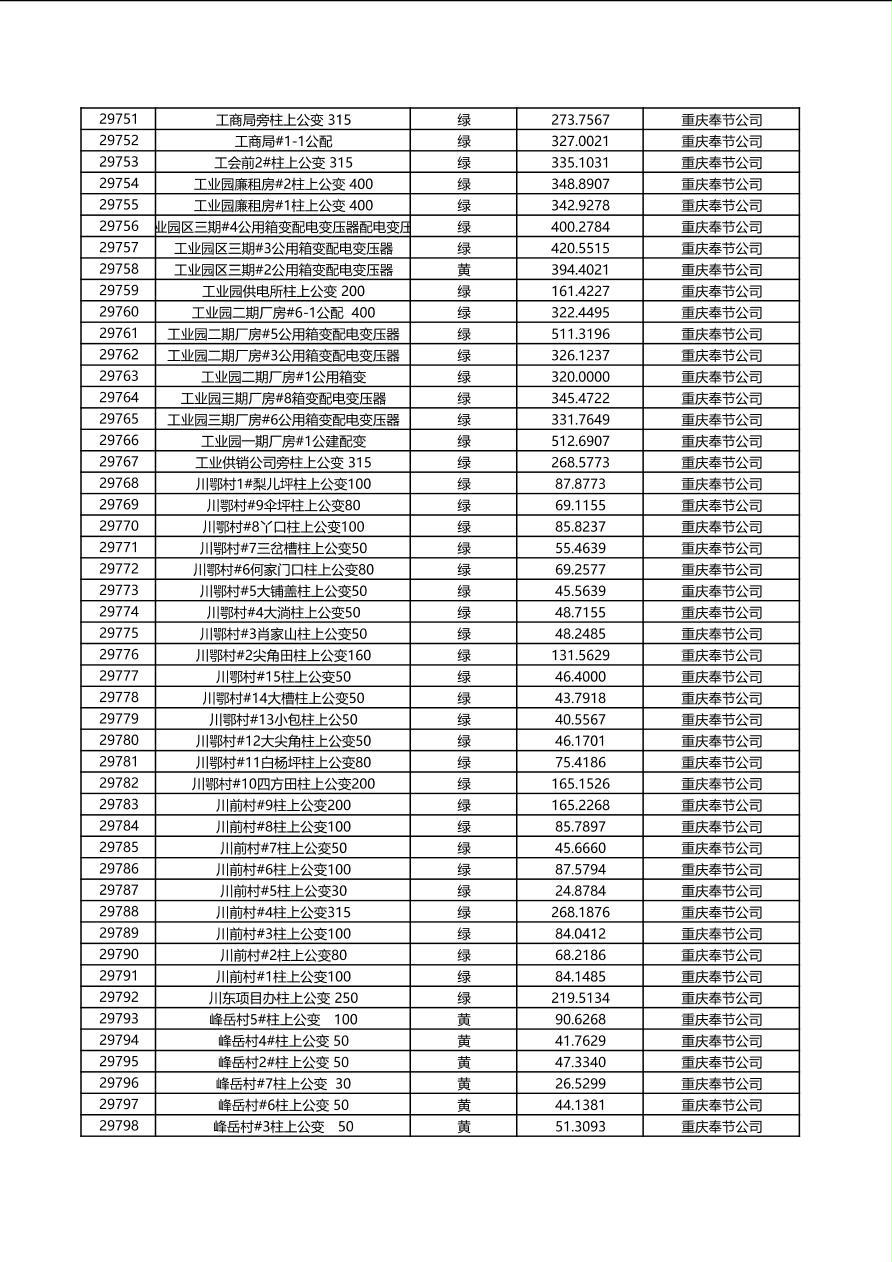 | 29751 | 工商局旁柱上公变 315 | 绿 | 273.7567 | 重庆奉节公司 |
|---|---|---|---|---|
| 29752 | 工商局#1-1公配 | 绿 | 327.0021 | 重庆奉节公司 |
| 29753 | 工会前2#柱上公变 315 | 绿 | 335.1031 | 重庆奉节公司 |
| 29754 | 工业园廉租房#2柱上公变 400 | 绿 | 348.8907 | 重庆奉节公司 |
| 29755 | 工业园廉租房#1柱上公变 400 | 绿 | 342.9278 | 重庆奉节公司 |
| 29756 | 业园区三期#4公用箱变配电变压器配电变压 | 绿 | 400.2784 | 重庆奉节公司 |
| 29757 | 工业园区三期#3公用箱变配电变压器 | 绿 | 420.5515 | 重庆奉节公司 |
| 29758 | 工业园区三期#2公用箱变配电变压器 | 黄 | 394.4021 | 重庆奉节公司 |
| 29759 | 工业园供电所柱上公变 200 | 绿 | 161.4227 | 重庆奉节公司 |
| 29760 | 工业园二期厂房#6-1公配 400 | 绿 | 322.4495 | 重庆奉节公司 |
| 29761 | 工业园二期厂房#5公用箱变配电变压器 | 绿 | 511.3196 | 重庆奉节公司 |
| 29762 | 工业园二期厂房#3公用箱变配电变压器 | 绿 | 326.1237 | 重庆奉节公司 |
| 29763 | 工业园二期厂房#1公用箱变 | 绿 | 320.0000 | 重庆奉节公司 |
| 29764 | 工业园三期厂房#8箱变配电变压器 | 绿 | 345.4722 | 重庆奉节公司 |
| 29765 | 工业园三期厂房#6公用箱变配电变压器 | 绿 | 331.7649 | 重庆奉节公司 |
| 29766 | 工业园一期厂房#1公建配变 | 绿 | 512.6907 | 重庆奉节公司 |
| 29767 | 工业供销公司旁柱上公变 315 | 绿 | 268.5773 | 重庆奉节公司 |
| 29768 | 川鄂村1#梨儿坪柱上公变100 | 绿 | 87.8773 | 重庆奉节公司 |
| 29769 | 川鄂村#9伞坪柱上公变80 | 绿 | 69.1155 | 重庆奉节公司 |
| 29770 | 川鄂村#8丫口柱上公变100 | 绿 | 85.8237 | 重庆奉节公司 |
| 29771 | 川鄂村#7三岔槽柱上公变50 | 绿 | 55.4639 | 重庆奉节公司 |
| 29772 | 川鄂村#6何家门口柱上公变80 | 绿 | 69.2577 | 重庆奉节公司 |
| 29773 | 川鄂村#5大铺盖柱上公变50 | 绿 | 45.5639 | 重庆奉节公司 |
| 29774 | 川鄂村#4大淌柱上公变50 | 绿 | 48.7155 | 重庆奉节公司 |
| 29775 | 川鄂村#3肖家山柱上公变50 | 绿 | 48.2485 | 重庆奉节公司 |
| 29776 | 川鄂村#2尖角田柱上公变160 | 绿 | 131.5629 | 重庆奉节公司 |
| 29777 | 川鄂村#15柱上公变50 | 绿 | 46.4000 | 重庆奉节公司 |
| 29778 | 川鄂村#14大槽柱上公变50 | 绿 | 43.7918 | 重庆奉节公司 |
| 29779 | 川鄂村#13小包柱上公50 | 绿 | 40.5567 | 重庆奉节公司 |
| 29780 | 川鄂村#12大尖角柱上公变50 | 绿 | 46.1701 | 重庆奉节公司 |
| 29781 | 川鄂村#11白杨坪柱上公变80 | 绿 | 75.4186 | 重庆奉节公司 |
| 29782 | 川鄂村#10四方田柱上公变200 | 绿 | 165.1526 | 重庆奉节公司 |
| 29783 | 川前村#9柱上公变200 | 绿 | 165.2268 | 重庆奉节公司 |
| 29784 | 川前村#8柱上公变100 | 绿 | 85.7897 | 重庆奉节公司 |
| 29785 | 川前村#7柱上公变50 | 绿 | 45.6660 | 重庆奉节公司 |
| 29786 | 川前村#6柱上公变100 | 绿 | 87.5794 | 重庆奉节公司 |
| 29787 | 川前村#5柱上公变30 | 绿 | 24.8784 | 重庆奉节公司 |
| 29788 | 川前村#4柱上公变315 | 绿 | 268.1876 | 重庆奉节公司 |
| 29789 | 川前村#3柱上公变100 | 绿 | 84.0412 | 重庆奉节公司 |
| 29790 | 川前村#2柱上公变80 | 绿 | 68.2186 | 重庆奉节公司 |
| 29791 | 川前村#1柱上公变100 | 绿 | 84.1485 | 重庆奉节公司 |
| 29792 | 川东项目办柱上公变 250 | 绿 | 219.5134 | 重庆奉节公司 |
| 29793 | 峰岳村5#柱上公变 100 | 黄 | 90.6268 | 重庆奉节公司 |
| 29794 | 峰岳村4#柱上公变 50 | 黄 | 41.7629 | 重庆奉节公司 |
| 29795 | 峰岳村2#柱上公变 50 | 黄 | 47.3340 | 重庆奉节公司 |
| 29796 | 峰岳村#7柱上公变 30 | 黄 | 26.5299 | 重庆奉节公司 |
| 29797 | 峰岳村#6柱上公变 50 | 黄 | 44.1381 | 重庆奉节公司 |
| 29798 | 峰岳村#3柱上公变 50 | 黄 | 51.3093 | 重庆奉节公司 |